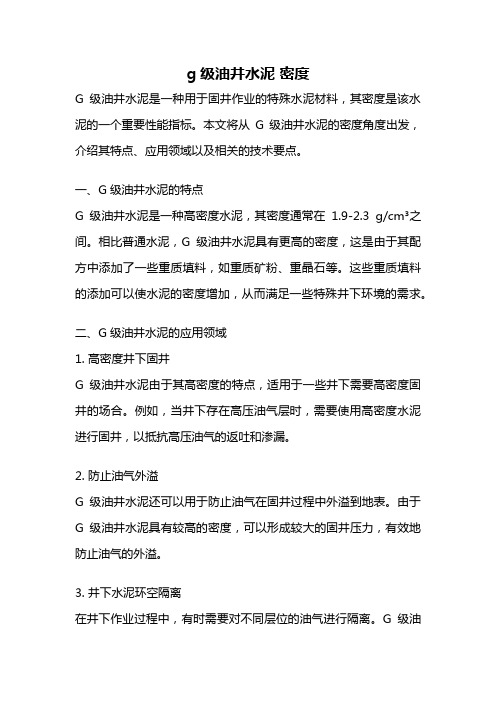 g 级油井水泥 密度

G 级油井水泥是一种用于固井作业的特殊水泥材料，其密度是该水泥的一个重要性能指标。本文将从 G 级油井水泥的密度角度出发，介绍其特点、应用领域以及相关的技术要点。

一、G 级油井水泥的特点

G 级油井水泥是一种高密度水泥，其密度通常在 1.9-2.3 g/cm³之间。相比普通水泥，G 级油井水泥具有更高的密度，这是由于其配方中添加了一些重质填料，如重质矿粉、重晶石等。这些重质填料的添加可以使水泥的密度增加，从而满足一些特殊井下环境的需求。

二、G 级油井水泥的应用领域

1. 高密度井下固井

G 级油井水泥由于其高密度的特点，适用于一些井下需要高密度固井的场合。例如，当井下存在高压油气层时，需要使用高密度水泥进行固井，以抵抗高压油气的返吐和渗漏。

2. 防止油气外溢

G 级油井水泥还可以用于防止油气在固井过程中外溢到地表。由于 G 级油井水泥具有较高的密度，可以形成较大的固井压力，有效地防止油气的外溢。

3. 井下水泥环空隔离

在井下作业过程中，有时需要对不同层位的油气进行隔离。G 级油